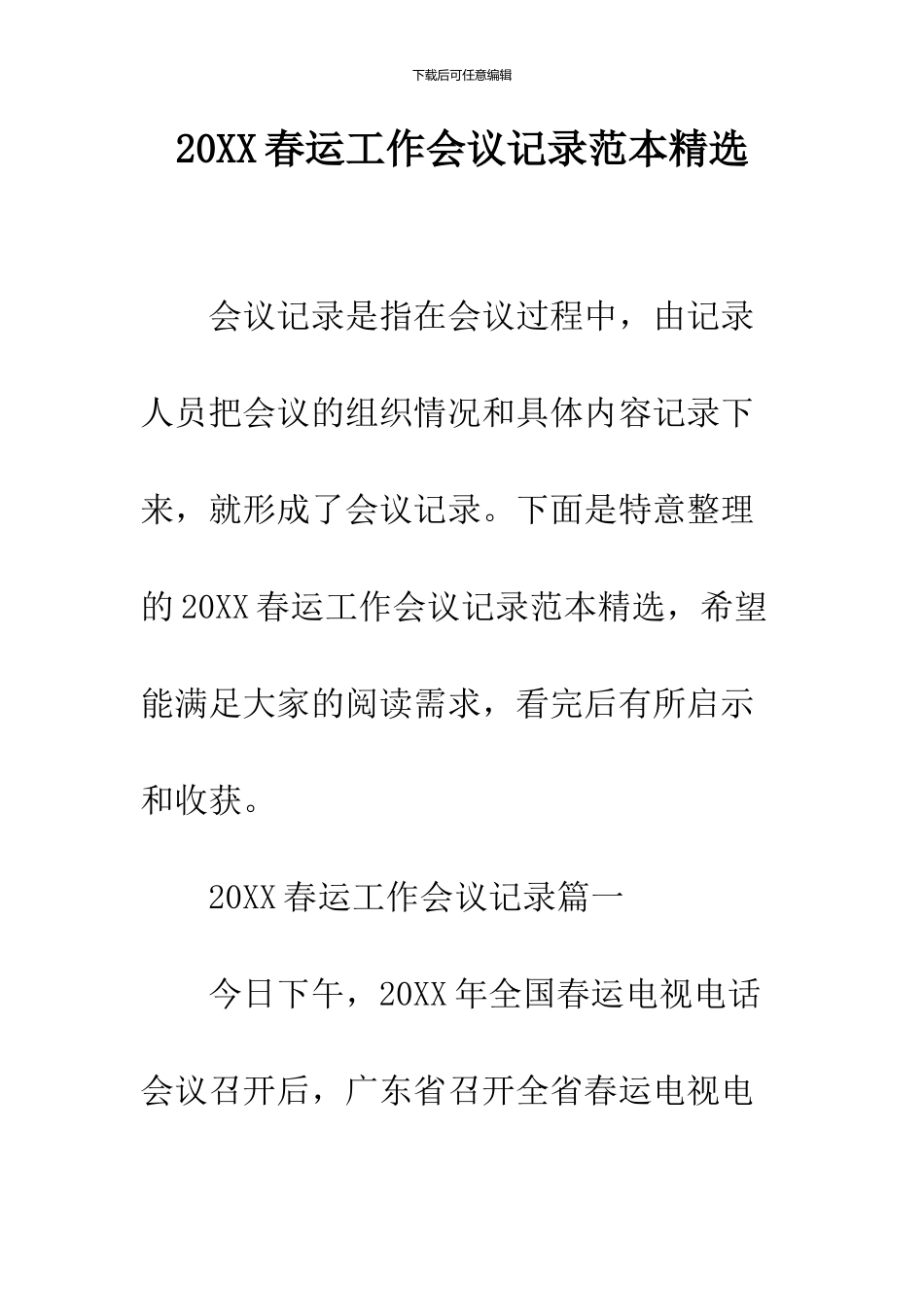 下载后可任意编辑

20XX 春运工作会议记录范本精选

会议记录是指在会议过程中，由记录人员把会议的组织情况和具体内容记录下来，就形成了会议记录。下面是特意整理的 20XX 春运工作会议记录范本精选，希望能满足大家的阅读需求，看完后有所启示和收获。

20XX 春运工作会议记录篇一

今日下午，20XX 年全国春运电视电话会议召开后，广东省召开全省春运电视电